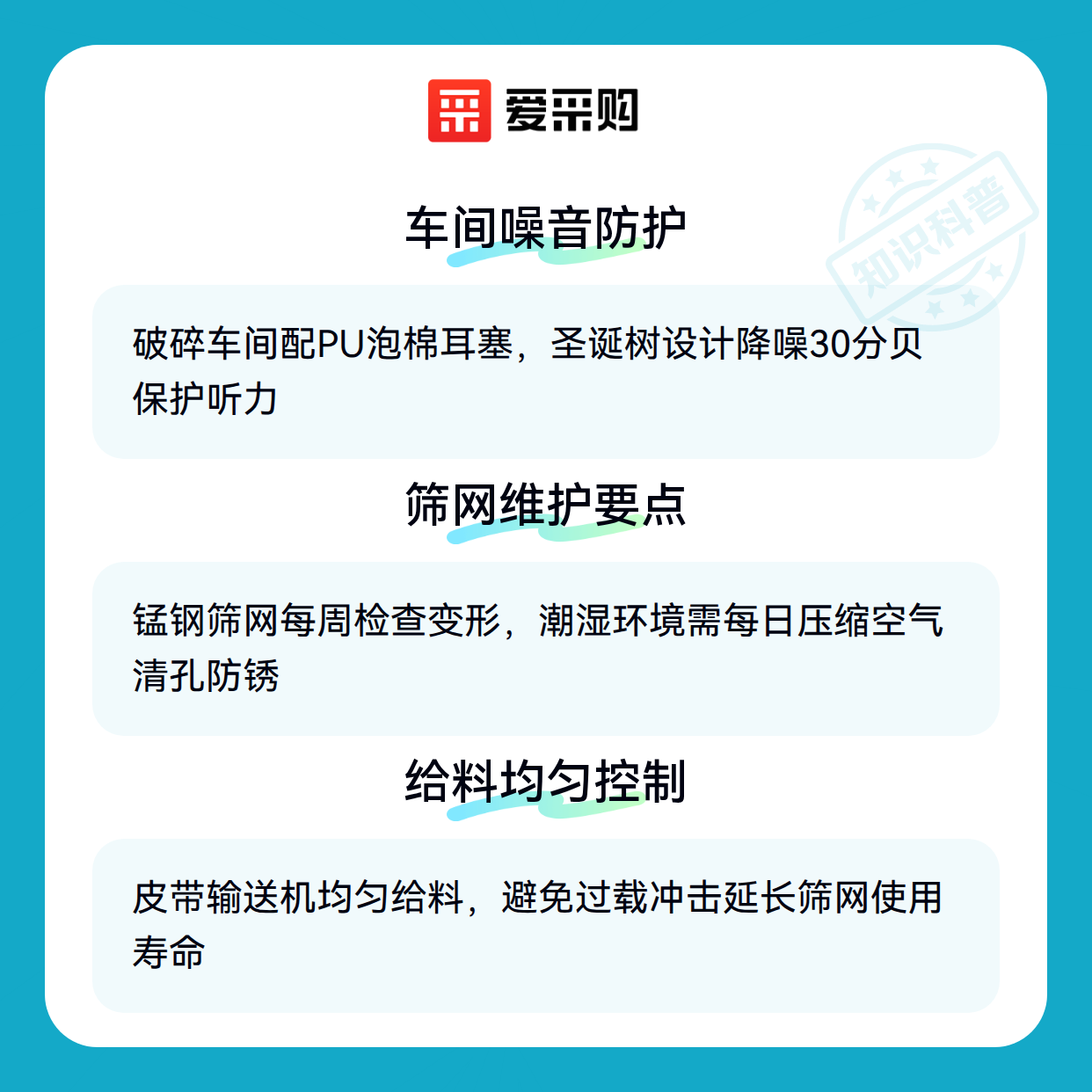 爱采购

车间噪音防护

破碎车间配PU泡棉耳塞，圣诞树设计降噪30分贝保护听力

筛网维护要点

锰钢筛网每周检查变形，潮湿环境需每日压缩空气清孔防锈

给料均匀控制

皮带输送机均匀给料，避免过载冲击延长筛网使用寿命

知识科普